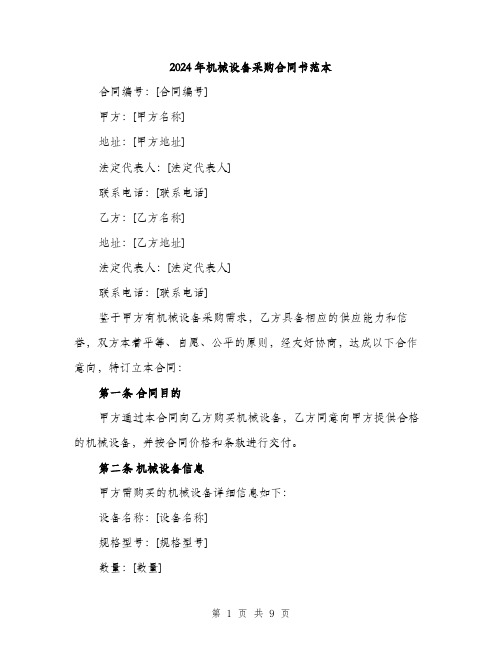 2024年机械设备采购合同书范本

合同编号：[合同编号]

甲方：[甲方名称]

地址：[甲方地址]

法定代表人：[法定代表人]

联系电话：[联系电话]

乙方：[乙方名称]

地址：[乙方地址]

法定代表人：[法定代表人]

联系电话：[联系电话]

鉴于甲方有机械设备采购需求，乙方具备相应的供应能力和信誉，双方本着平等、自愿、公平的原则，经友好协商，达成以下合作意向，特订立本合同：

第一条 合同目的

甲方通过本合同向乙方购买机械设备，乙方同意向甲方提供合格的机械设备，并按合同价格和条款进行交付。

第二条 机械设备信息

甲方需购买的机械设备详细信息如下：

设备名称：[设备名称]

规格型号：[规格型号]

数量：[数量]

第 1 页 共 9 页